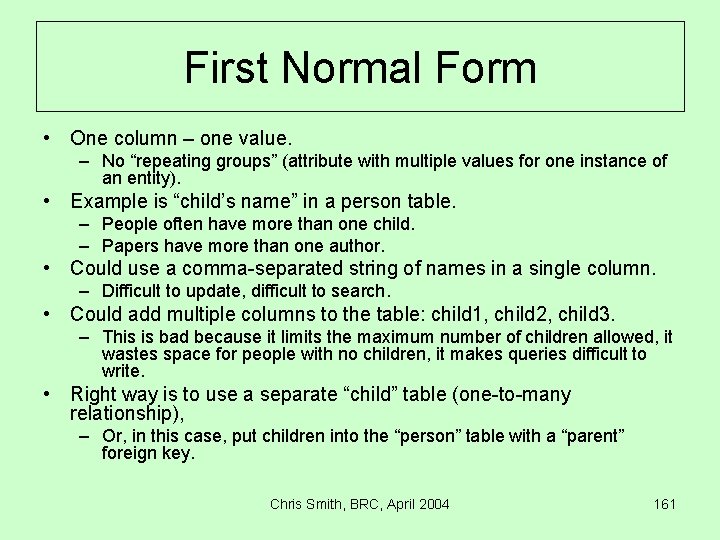 First Normal Form

• One column – one value.
– No “repeating groups” (attribute with multiple values for one instance of an entity).
• Example is “child’s name” in a person table.
– People often have more than one child.
– Papers have more than one author.
• Could use a comma-separated string of names in a single column.
– Difficult to update, difficult to search.
• Could add multiple columns to the table: child1, child2, child3.
– This is bad because it limits the maximum number of children allowed, it wastes space for people with no children, it makes queries difficult to write.
• Right way is to use a separate “child” table (one-to-many relationship),
– Or, in this case, put children into the “person” table with a “parent” foreign key.

Chris Smith, BRC, April 2004

161